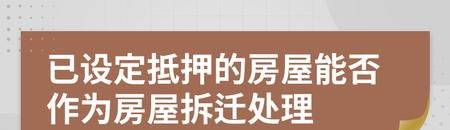 已设定抵押的房屋能否作为房屋拆迁处理